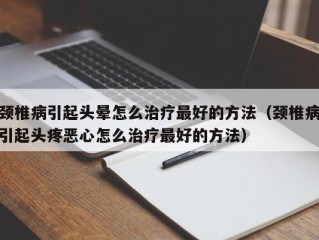 颈椎病引起头晕怎么治疗最好的方法（颈椎病引起头疼恶心怎么治疗最好的方法）